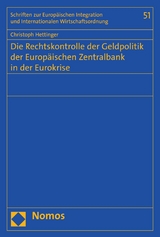 Schriften zur Europäischen Integration und Internationalen Wirtschaftsordnung

51

Christoph Hettinger

Die Rechtskontrolle der Geldpolitik der Europäischen Zentralbank in der Eurokrise

Nomos